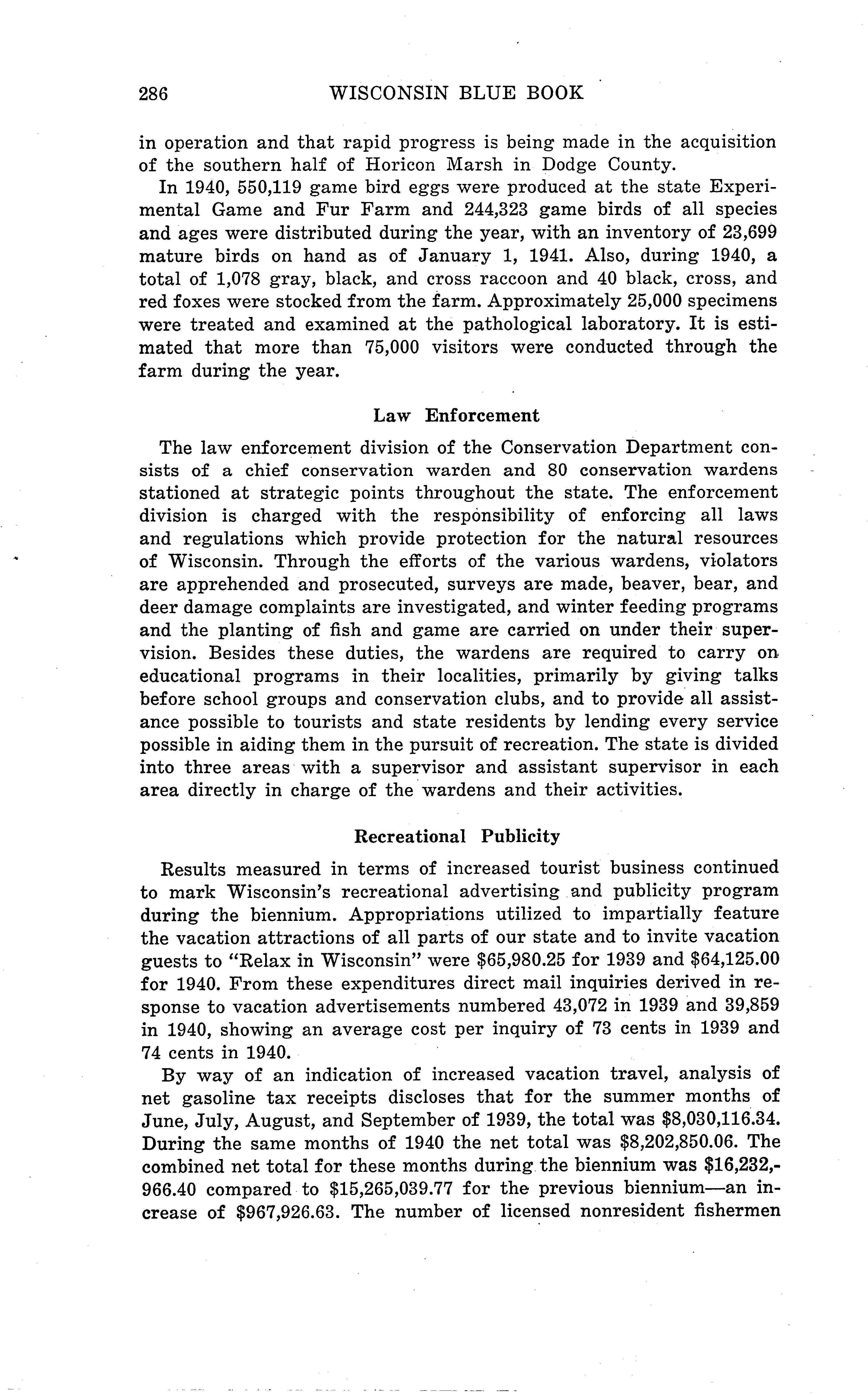 286 WISCONSIN BLUE BOOK

in operation and that rapid progress is being made in the acquisition of the southern half of Horicon Marsh in Dodge County.

In 1940, 550,119 game bird eggs were produced at the state Experimental Game and Fur Farm and 244,323 game birds of all species and ages were distributed during the year, with an inventory of 23,699 mature birds on hand as of January 1, 1941. Also, during 1940, a total of 1,078 gray, black, and cross raccoon and 40 black, cross, and red foxes were stocked from the farm. Approximately 25,000 specimens were treated and examined at the pathological laboratory. It is estimated that more than 75,000 visitors were conducted through the farm during the year.

Law Enforcement

The law enforcement division of the Conservation Department consists of a chief conservation warden and 80 conservation wardens stationed at strategic points throughout the state. The enforcement division is charged with the responsibility of enforcing all laws and regulations which provide protection for the natural resources of Wisconsin. Through the efforts of the various wardens, violators are apprehended and prosecuted, surveys are made, beaver, bear, and deer damage complaints are investigated, and winter feeding programs and the planting of fish and game are carried on under their supervision. Besides these duties, the wardens are required to carry on educational programs in their localities, primarily by giving talks before school groups and conservation clubs, and to provide all assistance possible to tourists and state residents by lending every service possible in aiding them in the pursuit of recreation. The state is divided into three areas with a supervisor and assistant supervisor in each area directly in charge of the wardens and their activities.

Recreational Publicity

Results measured in terms of increased tourist business continued to mark Wisconsin's recreational advertising and publicity program during the biennium. Appropriations utilized to impartially feature the vacation attractions of all parts of our state and to invite vacation guests to "Relax in Wisconsin" were $65,980.25 for 1939 and $64,125.00 for 1940. From these expenditures direct mail inquiries derived in response to vacation advertisements numbered 43,072 in 1939 and 39,859 in 1940, showing an average cost per inquiry of 73 cents in 1939 and 74 cents in 1940.

By way of an indication of increased vacation travel, analysis of net gasoline tax receipts discloses that for the summer months of June, July, August, and September of 1939, the total was $8,030,116.34. During the same months of 1940 the net total was $8,202,850.06. The combined net total for these months during the biennium was $16,232,966.40 compared to $15,265,039.77 for the previous biennium—an increase of $967,926.63. The number of licensed nonresident fishermen